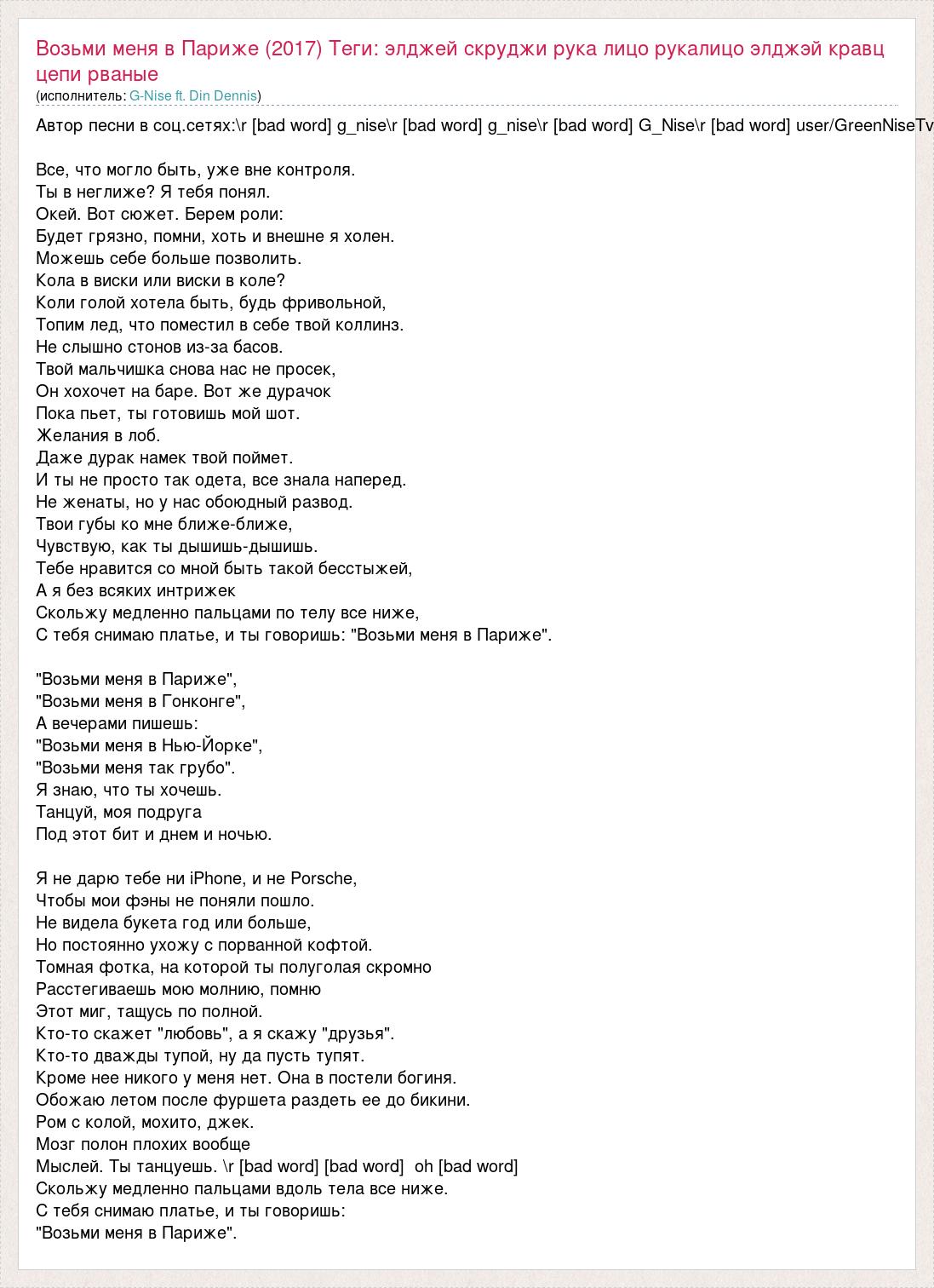 Возьми меня в Париже (2017) Теги: элджей скруджи рука лицо рукалицо элджэй кравц цепи рваные
(исполнитель: G-Nise ft. Din Dennis)

Автор песни в соц.сетях:\r [bad word] g_nise\r [bad word] g_nise\r [bad word] G_Nise\r [bad word] user/GreenNiseTv

Все, что могло быть, уже вне контроля.
Ты в неглиже? Я тебя понял.
Окей. Вот сюжет. Берем роли:
Будет грязно, помни, хоть и внешне я холен.
Можешь себе больше позволить.
Кола в виски или виски в коле?
Коли голой хотела быть, будь фривольной,
Топим лед, что поместил в себе твой коллинз.
Не слышно стонов из-за басов.
Твой мальчишка снова нас не просек,
Он хохочет на баре. Вот же дурачок
Пока пьет, ты готовишь мой шот.
Желания в лоб.
Даже дурак намек твой поймет.
И ты не просто так одета, все знала наперед.
Не женаты, но у нас обоюдный развод.
Твои губы ко мне ближе-ближе,
Чувствую, как ты дышишь-дышишь.
Тебе нравится со мной быть такой бесстыжей,
А я без всяких интрижек
Скольжу медленно пальцами по телу все ниже,
С тебя снимаю платье, и ты говоришь: "Возьми меня в Париже".

"Возьми меня в Париже",
"Возьми меня в Гонконге",
А вечерами пишешь:
"Возьми меня в Нью-Йорке",
"Возьми меня так грубо".
Я знаю, что ты хочешь.
Танцуй, моя подруга
Под этот бит и днем и ночью.

Я не дарю тебе ни iPhone, и не Porsche,
Чтобы мои фэны не поняли пошло.
Не видела букета год или больше,
Но постоянно ухожу с порванной кофтой.
Томная фотка, на которой ты полуголая скромно
Расстегиваешь мою молнию, помню
Этот миг, тащусь по полной.
Кто-то скажет "любовь", а я скажу "друзья".
Кто-то дважды тупой, ну да пусть тупят.
Кроме нее никого у меня нет. Она в постели богиня.
Обожаю летом после фуршета раздеть ее до бикини.
Ром с колой, мохито, джек.
Мозг полон плохих вообще
Мыслей. Ты танцуешь. \r [bad word] [bad word] oh [bad word]
Скольжу медленно пальцами вдоль тела все ниже.
С тебя снимаю платье, и ты говоришь:
"Возьми меня в Париже".